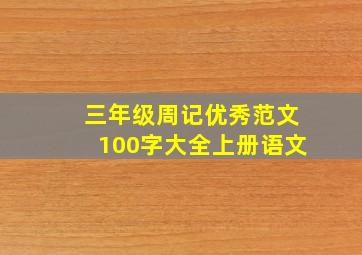 三年级周记优秀范文
100字大全上册语文